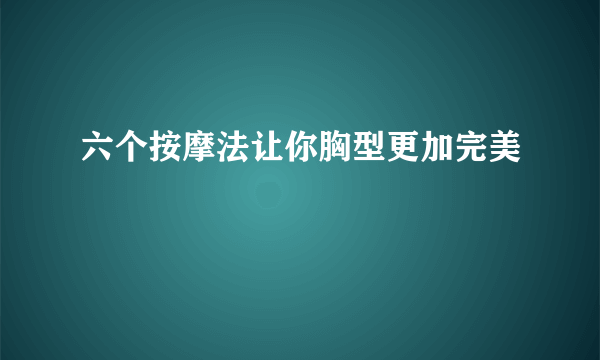 六个按摩法让你胸型更加完美